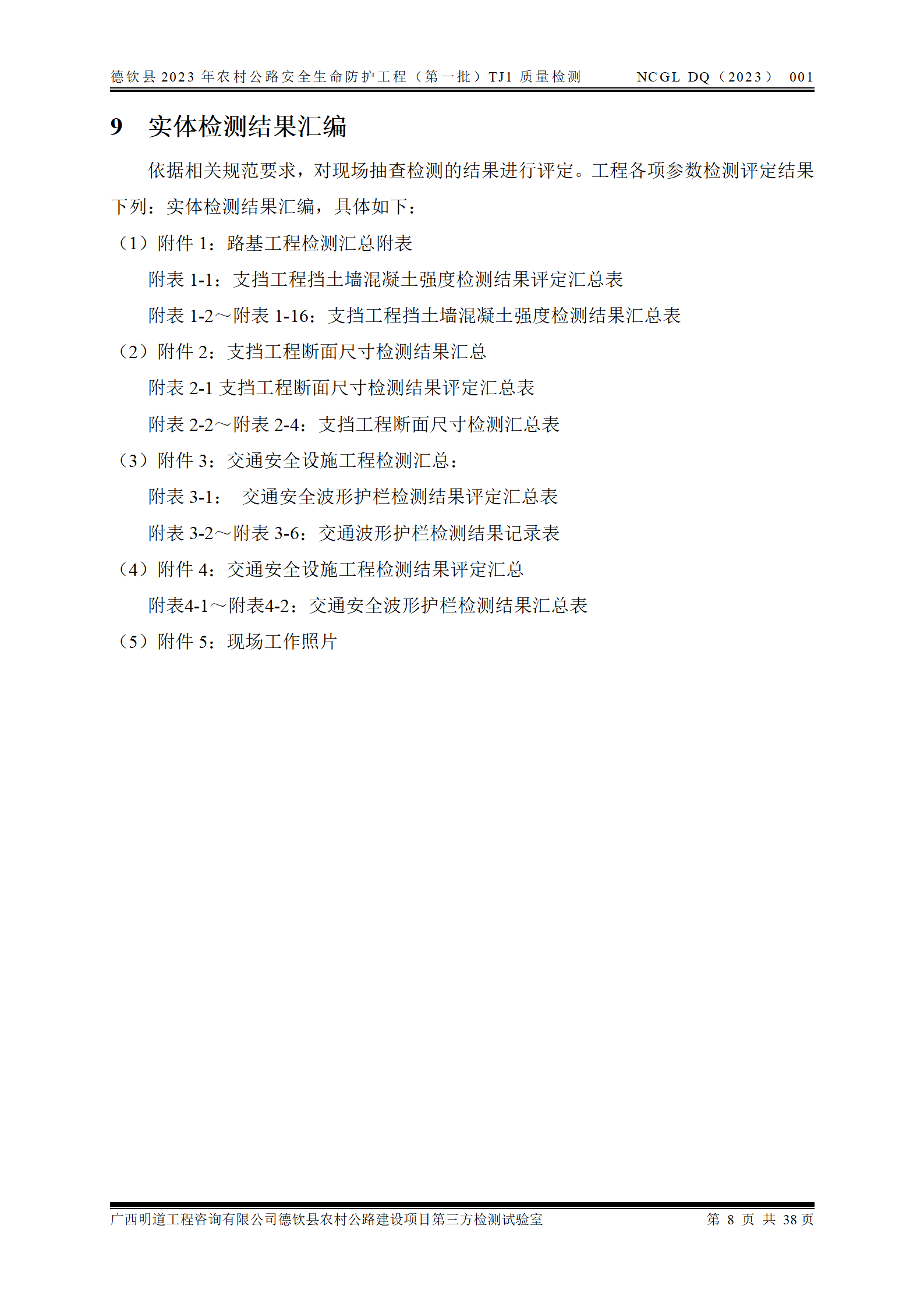 德钦县 2023 年农村公路安全生命防护工程（第一批）TJ1 质量检测 NCGL DQ（2023） 001

9 实体检测结果汇编

依据相关规范要求，对现场抽查检测的结果进行评定。工程各项参数检测评定结果下列：实体检测结果汇编，具体如下：

（1）附件 1：路基工程检测汇总附表

附表 1-1：支挡工程挡土墙混凝土强度检测结果评定汇总表

附表 1-2～附表 1-16：支挡工程挡土墙混凝土强度检测结果汇总表

（2）附件 2：支挡工程断面尺寸检测结果汇总

附表 2-1 支挡工程断面尺寸检测结果评定汇总表

附表 2-2～附表 2-4：支挡工程断面尺寸检测汇总表

（3）附件 3：交通安全设施工程检测汇总：

附表 3-1： 交通安全波形护栏检测结果评定汇总表

附表 3-2～附表 3-6：交通波形护栏检测结果记录表

（4）附件 4：交通安全设施工程检测结果评定汇总

附表4-1～附表4-2：交通安全波形护栏检测结果汇总表

（5）附件 5：现场工作照片

广西明道工程咨询有限公司德钦县农村公路建设项目第三方检测试验室 第 8 页 共 38 页